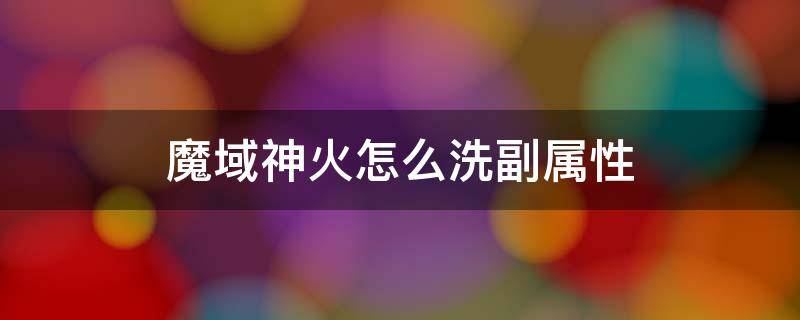 魔域神火怎么洗副属性